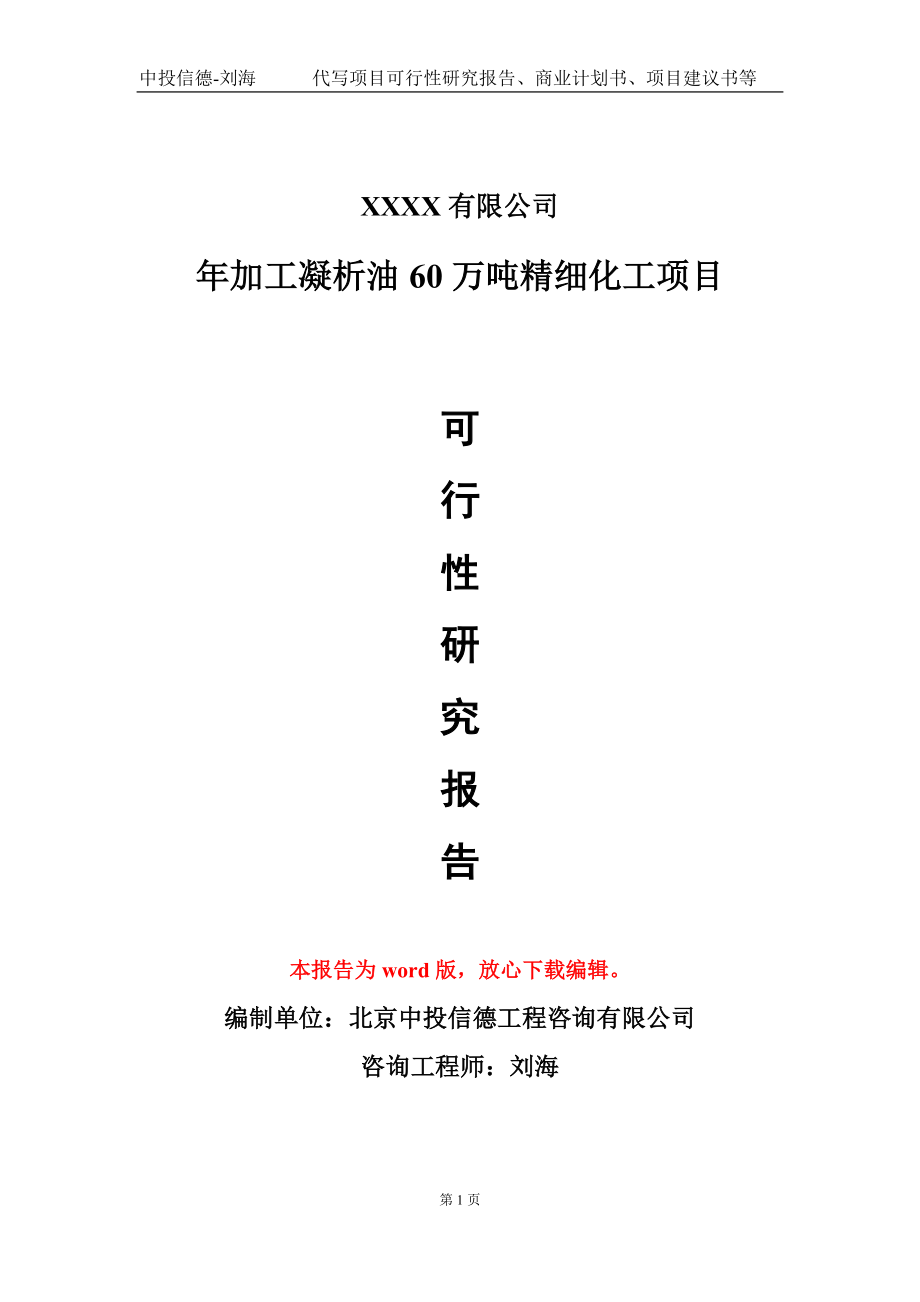 中投信德-刘海 代写项目可行性研究报告、商业计划书、项目建议书等

XXXX有限公司

年加工凝析油60万吨精细化工项目

可

行

性

研

究

报

告

本报告为word版，放心下载编辑。

编制单位：北京中投信德工程咨询有限公司

咨询工程师：刘海

第1页